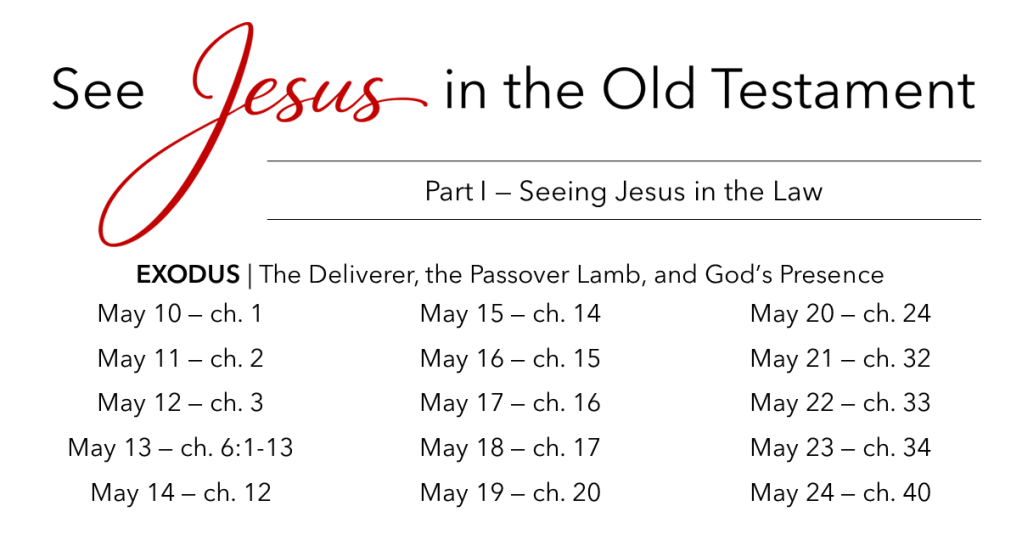 See Jesus in the Old Testament

Part I – Seeing Jesus in the Law

EXODUS | The Deliverer, the Passover Lamb, and God's Presence

May 10 – ch. 1
May 11 – ch. 2
May 12 – ch. 3
May 13 – ch. 6:1-13
May 14 – ch. 12

May 15 – ch. 14
May 16 – ch. 15
May 17 – ch. 16
May 18 – ch. 17
May 19 – ch. 20

May 20 – ch. 24
May 21 – ch. 32
May 22 – ch. 33
May 23 – ch. 34
May 24 – ch. 40